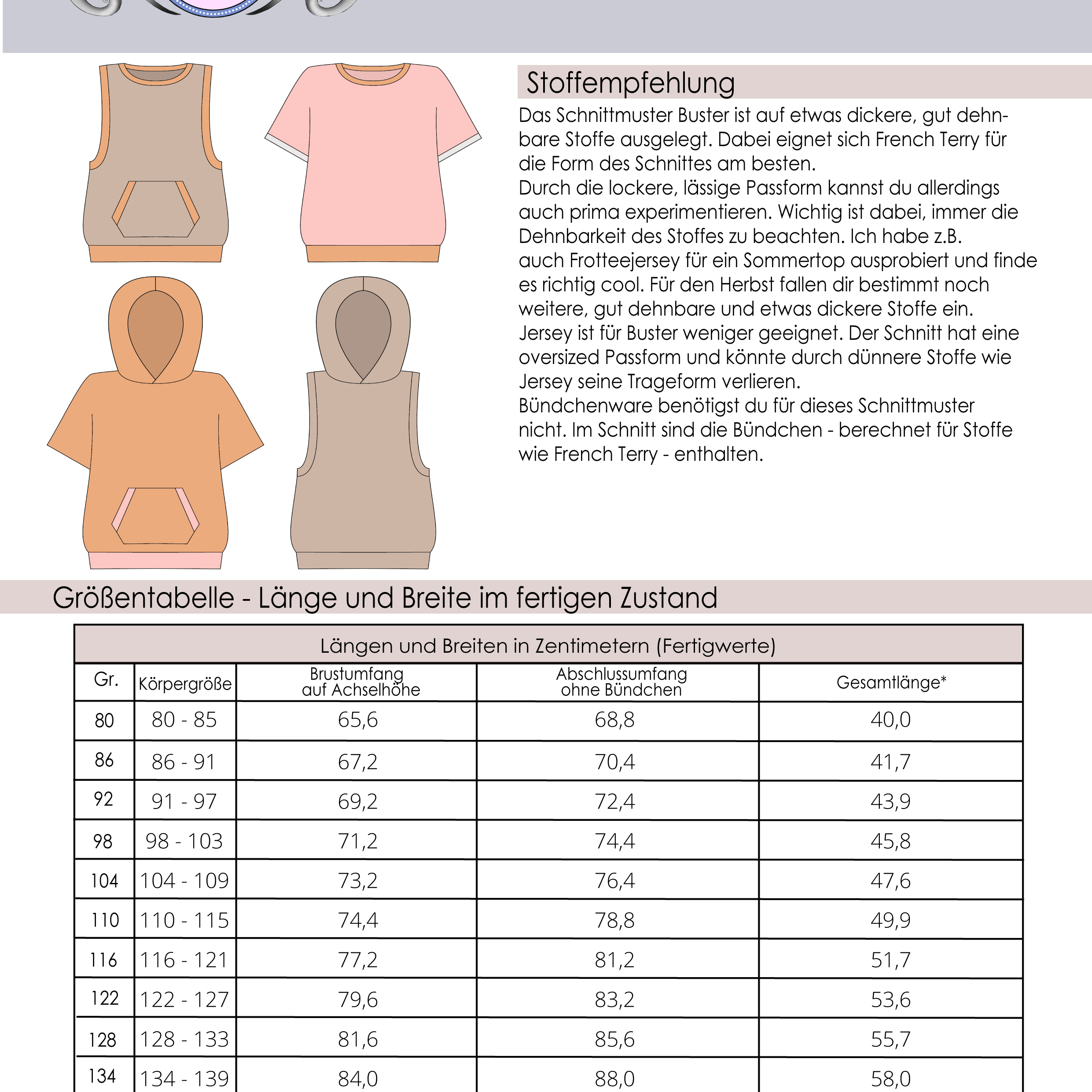 Stoffempfehlung

Das Schnittmuster Buster ist auf etwas dickere, gut dehnbare Stoffe ausgelegt. Dabei eignet sich French Terry für die Form des Schnittes am besten.
Durch die lockere, lässige Passform kannst du allerdings auch prima experimentieren. Wichtig ist dabei, immer die Dehnbarkeit des Stoffes zu beachten. Ich habe z.B. auch Frotteejersey für ein Sommertop ausprobiert und finde es richtig cool. Für den Herbst fallen dir bestimmt noch weitere, gut dehnbare und etwas dickere Stoffe ein.
Jersey ist für Buster weniger geeignet. Der Schnitt hat eine oversized Passform und könnte durch dünnere Stoffe wie Jersey seine Trageform verlieren.
Bündchenware benötigst du für dieses Schnittmuster nicht. Im Schnitt sind die Bündchen - berechnet für Stoffe wie French Terry - enthalten.

Größentabelle - Länge und Breite im fertigen Zustand

Längen und Breiten in Zentimetern (Fertigwerte)

| Gr. | Körpergröße | Brustumfang auf Achselhöhe | Abschlussumfang ohne Bündchen | Gesamtlänge* |
|---|---|---|---|---|
| 80 | 80 - 85 | 65,6 | 68,8 | 40,0 |
| 86 | 86 - 91 | 67,2 | 70,4 | 41,7 |
| 92 | 91 - 97 | 69,2 | 72,4 | 43,9 |
| 98 | 98 - 103 | 71,2 | 74,4 | 45,8 |
| 104 | 104 - 109 | 73,2 | 76,4 | 47,6 |
| 110 | 110 - 115 | 74,4 | 78,8 | 49,9 |
| 116 | 116 - 121 | 77,2 | 81,2 | 51,7 |
| 122 | 122 - 127 | 79,6 | 83,2 | 53,6 |
| 128 | 128 - 133 | 81,6 | 85,6 | 55,7 |
| 134 | 134 - 139 | 84,0 | 88,0 | 58,0 |